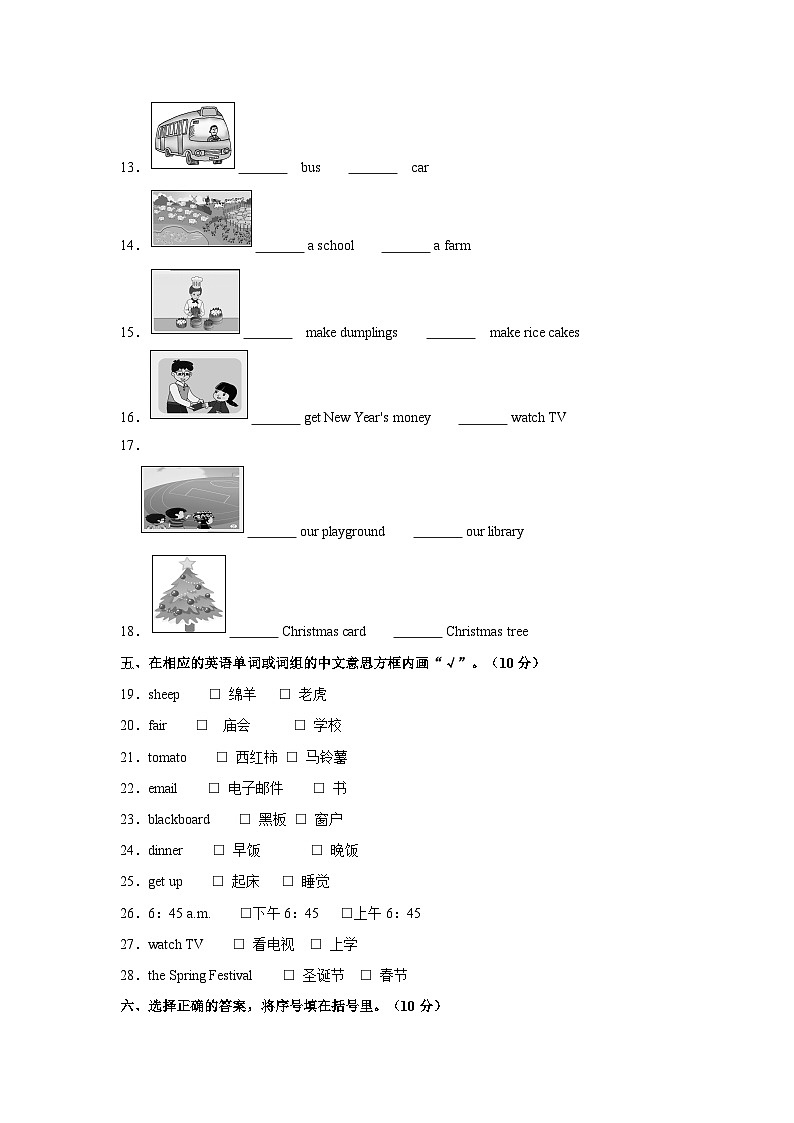 13． _______ bus _______ car

14． _______ a school _______ a farm

15． _______ make dumplings _______ make rice cakes

16． _______ get New Year's money _______ watch TV

17．

_______ our playground _______ our library

18． _______ Christmas card _______ Christmas tree

五、在相应的英语单词或词组的中文意思方框内画“√”。（10 分）

19．sheep □ 绵羊 □ 老虎

20．fair □ 庙会 □ 学校

21．tomato □ 西红柿 □ 马铃薯

22．email □ 电子邮件 □ 书

23．blackboard □ 黑板 □ 窗户

24．dinner □ 早饭 □ 晚饭

25．get up □ 起床 □ 睡觉

26．6：45 a.m. □下午 6：45 □上午 6：45

27．watch TV □ 看电视 □ 上学

28．the Spring Festival □ 圣诞节 □ 春节

六、选择正确的答案，将序号填在括号里。（10 分）